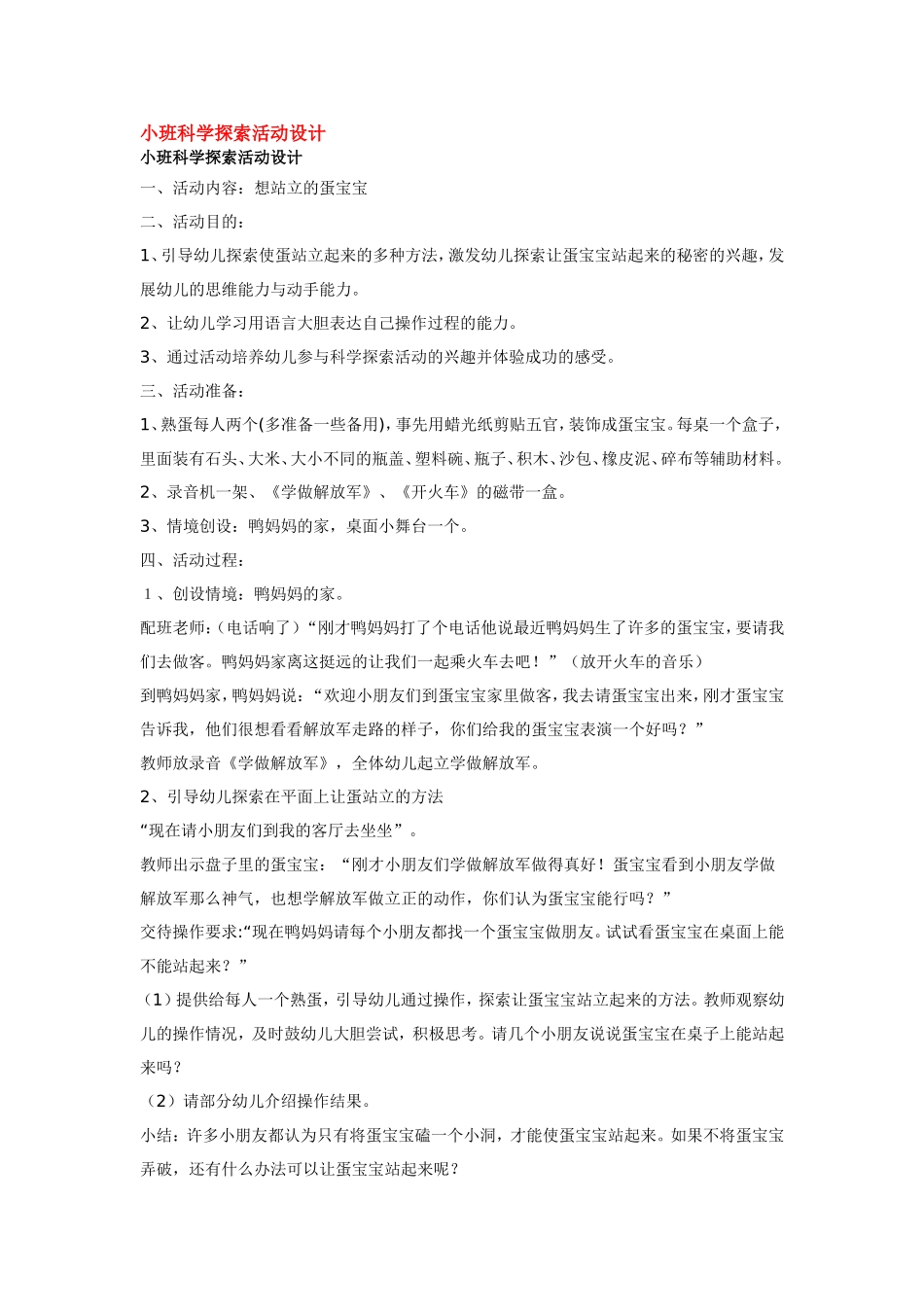 小班科学探索活动设计

小班科学探索活动设计

一、活动内容：想站立的蛋宝宝

二、活动目的：

1、引导幼儿探索使蛋站立起来的多种方法，激发幼儿探索让蛋宝宝站起来的秘密的兴趣，发展幼儿的思维能力与动手能力。

2、让幼儿学习用语言大胆表达自己操作过程的能力。

3、通过活动培养幼儿参与科学探索活动的兴趣并体验成功的感受。

三、活动准备：

1、熟蛋每人两个(多准备一些备用)，事先用蜡光纸剪贴五官，装饰成蛋宝宝。每桌一个盒子，里面装有石头、大米、大小不同的瓶盖、塑料碗、瓶子、积木、沙包、橡皮泥、碎布等辅助材料。

2、录音机一架、《学做解放军》、《开火车》的磁带一盒。

3、情境创设：鸭妈妈的家，桌面小舞台一个。

四、活动过程：

1、创设情境：鸭妈妈的家。

配班老师：(电话响了)“刚才鸭妈妈打了个电话他说最近鸭妈妈生了许多的蛋宝宝，要请我们去做客。鸭妈妈家离这挺远的让我们一起乘火车去吧！”（放开火车的音乐）

到鸭妈妈家，鸭妈妈说：“欢迎小朋友们到蛋宝宝家里做客，我去请蛋宝宝出来，刚才蛋宝宝告诉我，他们很想看看解放军走路的样子，你们给我的蛋宝宝表演一个好吗？”

教师放录音《学做解放军》，全体幼儿起立学做解放军。

2、引导幼儿探索在平面上让蛋站立的方法

“现在请小朋友们到我的客厅去坐坐”。

教师出示盘子里的蛋宝宝：“刚才小朋友们学做解放军做得真好！蛋宝宝看到小朋友学做解放军那么神气，也想学解放军做立正的动作，你们认为蛋宝宝能行吗？”

交待操作要求:“现在鸭妈妈请每个小朋友都找一个蛋宝宝做朋友。试试看蛋宝宝在桌面上能不能站起来？”

（1）提供给每人一个熟蛋，引导幼儿通过操作，探索让蛋宝宝站立起来的方法。教师观察幼儿的操作情况，及时鼓幼儿大胆尝试，积极思考。请几个小朋友说说蛋宝宝在桌子上能站起来吗？

（2）请部分幼儿介绍操作结果。

小结：许多小朋友都认为只有将蛋宝宝磕一个小洞，才能使蛋宝宝站起来。如果不将蛋宝宝弄破，还有什么办法可以让蛋宝宝站起来呢？